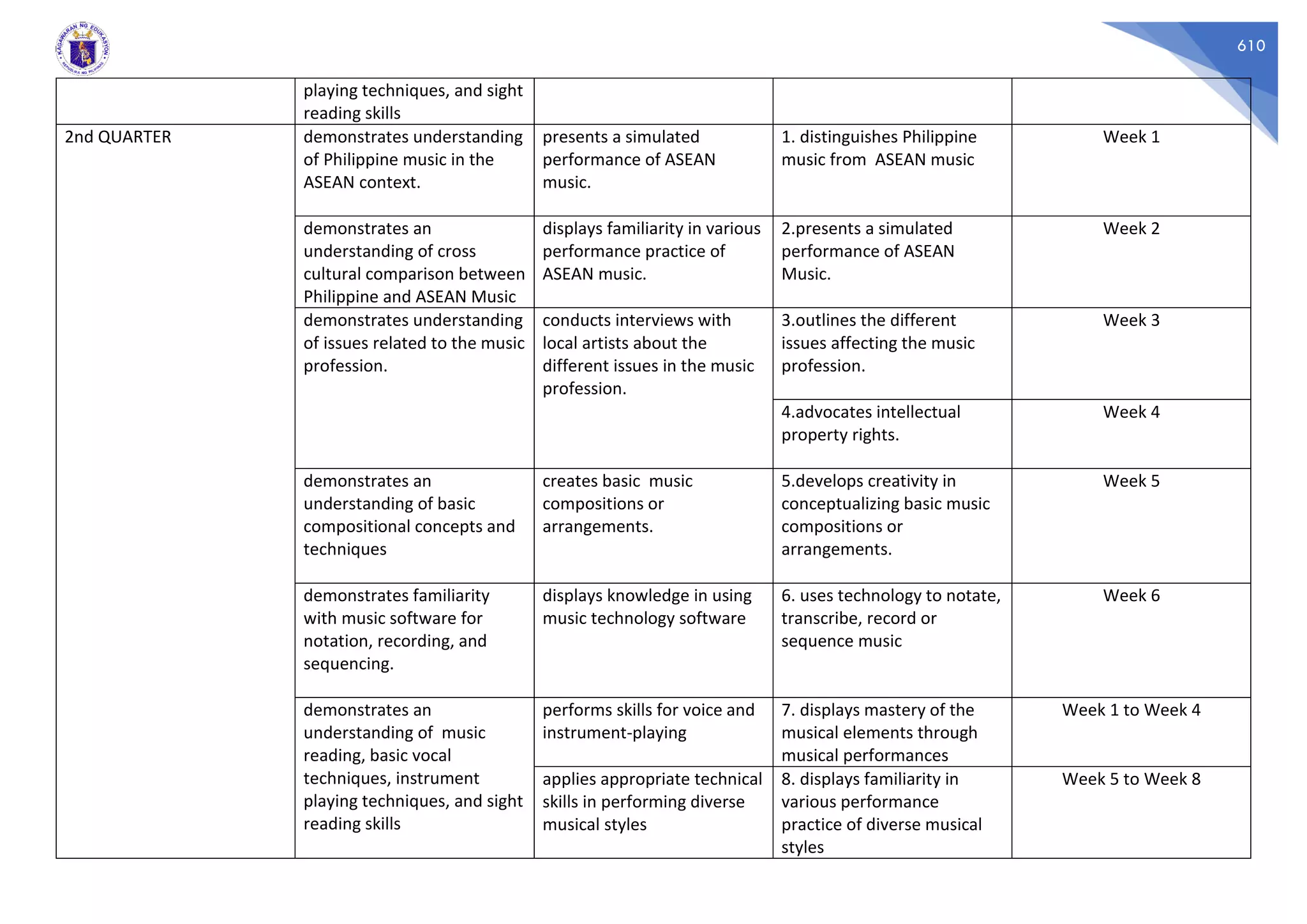 KAGAWARAN NG EDUKASYON
REPUBLIKA NG PILIPINAS

610

| | playing techniques, and sight reading skills | | | |
|---|---|---|---|---|
| 2nd QUARTER | demonstrates understanding of Philippine music in the ASEAN context. | presents a simulated performance of ASEAN music. | 1. distinguishes Philippine music from ASEAN music | Week 1 |
| | demonstrates an understanding of cross cultural comparison between Philippine and ASEAN Music | displays familiarity in various performance practice of ASEAN music. | 2.presents a simulated performance of ASEAN Music. | Week 2 |
| | demonstrates understanding of issues related to the music profession. | conducts interviews with local artists about the different issues in the music profession. | 3.outlines the different issues affecting the music profession. | Week 3 |
| | | | 4.advocates intellectual property rights. | Week 4 |
| | demonstrates an understanding of basic compositional concepts and techniques | creates basic music compositions or arrangements. | 5.develops creativity in conceptualizing basic music compositions or arrangements. | Week 5 |
| | demonstrates familiarity with music software for notation, recording, and sequencing. | displays knowledge in using music technology software | 6. uses technology to notate, transcribe, record or sequence music | Week 6 |
| | demonstrates an understanding of music reading, basic vocal techniques, instrument playing techniques, and sight reading skills | performs skills for voice and instrument-playing | 7. displays mastery of the musical elements through musical performances | Week 1 to Week 4 |
| | | applies appropriate technical skills in performing diverse musical styles | 8. displays familiarity in various performance practice of diverse musical styles | Week 5 to Week 8 |